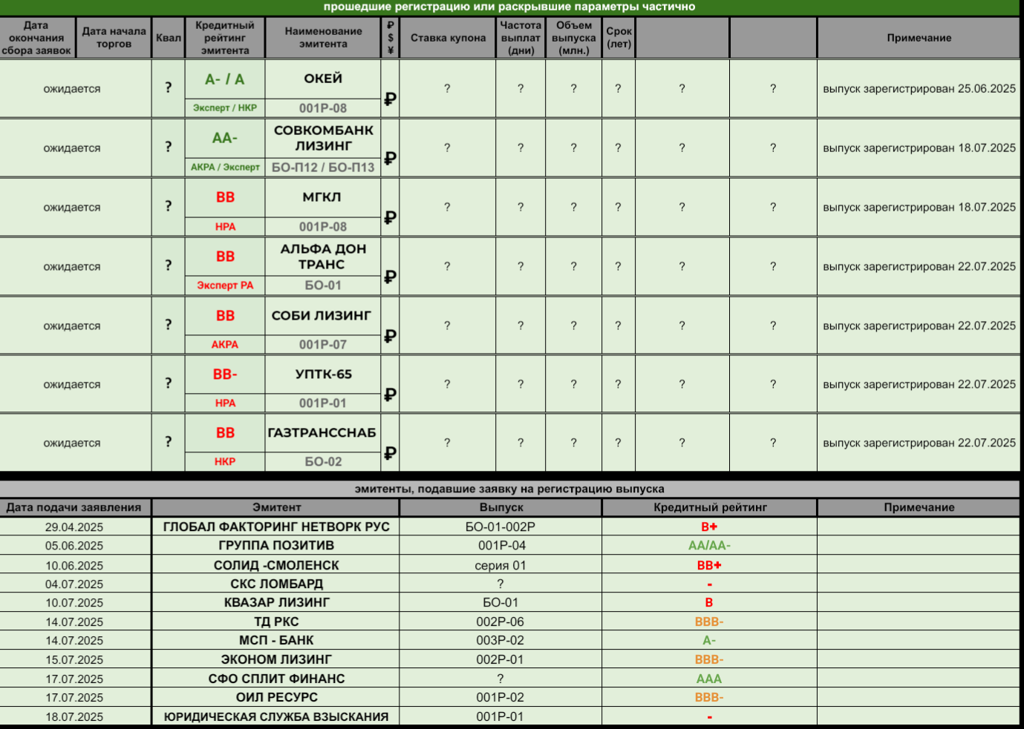 прошедшие регистрацию или раскрывшие параметры частично

| Дата окончания сбора заявок | Дата начала торгов | Квал | Кредитный рейтинг эмитента | Наименование эмитента | ₽ $ ¥ | Ставка купона | Частота выплат (дни) | Объем выпуска (млн.) | Срок (лет) | | | Примечание |
|---|---|---|---|---|---|---|---|---|---|---|---|---|
| ожидается | | ? | А- / А Эксперт / НКР | ОКЕЙ 001Р-08 | ₽ | ? | ? | ? | ? | ? | ? | выпуск зарегистрирован 25.06.2025 |
| ожидается | | ? | АА- АКРА / Эксперт | СОВКОМБАНК ЛИЗИНГ БО-П12 / БО-П13 | ₽ | ? | ? | ? | ? | ? | ? | выпуск зарегистрирован 18.07.2025 |
| ожидается | | ? | ВВ НРА | МГКЛ 001Р-08 | ₽ | ? | ? | ? | ? | ? | ? | выпуск зарегистрирован 18.07.2025 |
| ожидается | | ? | ВВ Эксперт РА | АЛЬФА ДОН ТРАНС БО-01 | ₽ | ? | ? | ? | ? | ? | ? | выпуск зарегистрирован 22.07.2025 |
| ожидается | | ? | ВВ АКРА | СОБИ ЛИЗИНГ 001Р-07 | ₽ | ? | ? | ? | ? | ? | ? | выпуск зарегистрирован 22.07.2025 |
| ожидается | | ? | ВВ- НРА | УПТК-65 001Р-01 | ₽ | ? | ? | ? | ? | ? | ? | выпуск зарегистрирован 22.07.2025 |
| ожидается | | ? | ВВ НКР | ГАЗТРАНССНАБ БО-02 | ₽ | ? | ? | ? | ? | ? | ? | выпуск зарегистрирован 22.07.2025 |

эмитенты, подавшие заявку на регистрацию выпуска

| Дата подачи заявления | Эмитент | Выпуск | Кредитный рейтинг | Примечание |
|---|---|---|---|---|
| 29.04.2025 | ГЛОБАЛ ФАКТОРИНГ НЕТВОРК РУС | БО-01-002Р | В+ | |
| 05.06.2025 | ГРУППА ПОЗИТИВ | 001Р-04 | АА/АА- | |
| 10.06.2025 | СОЛИД -СМОЛЕНСК | серия 01 | ВВ+ | |
| 04.07.2025 | СКС ЛОМБАРД | ? | - | |
| 10.07.2025 | КВАЗАР ЛИЗИНГ | БО-01 | В | |
| 14.07.2025 | ТД РКС | 002Р-06 | ВВВ- | |
| 14.07.2025 | МСП - БАНК | 003Р-02 | А- | |
| 15.07.2025 | ЭКОНОМ ЛИЗИНГ | 002Р-01 | ВВВ- | |
| 17.07.2025 | СФО СПЛИТ ФИНАНС | ? | ААА | |
| 17.07.2025 | ОИЛ РЕСУРС | 001Р-02 | ВВВ- | |
| 18.07.2025 | ЮРИДИЧЕСКАЯ СЛУЖБА ВЗЫСКАНИЯ | 001Р-01 | - | |